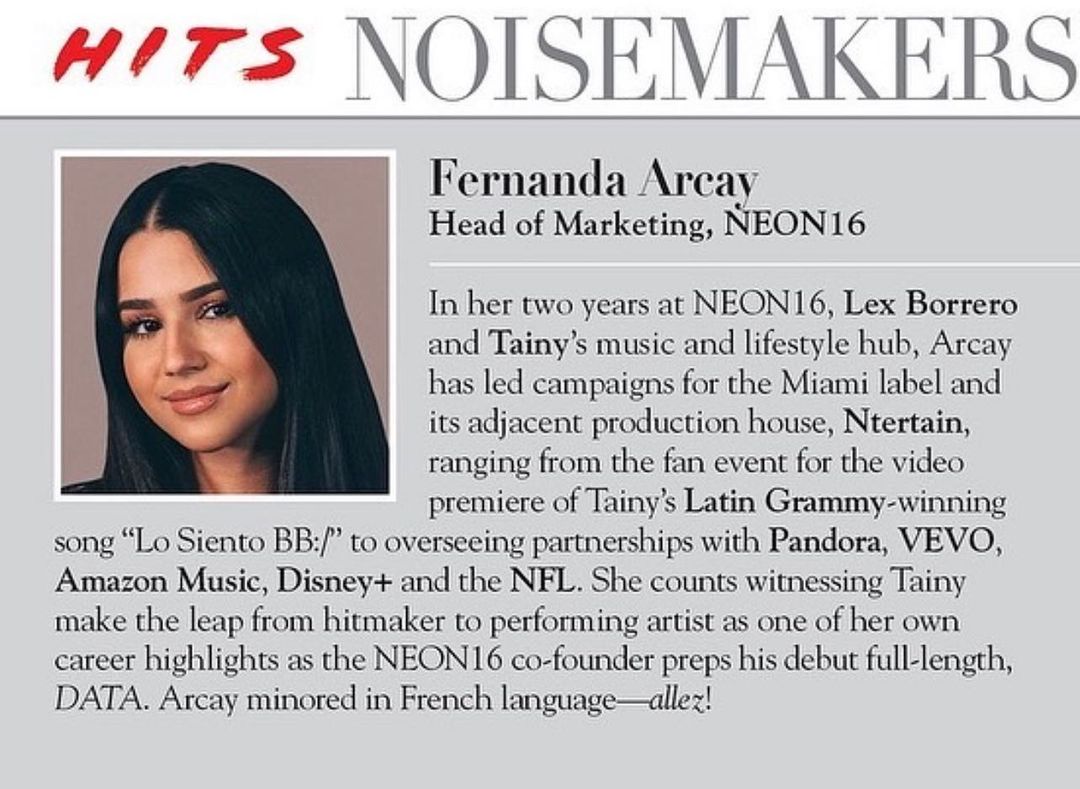 HITS NOISEMAKERS

Fernanda Arcay
Head of Marketing, NEON16

In her two years at NEON16, Lex Borrero and Tainy's music and lifestyle hub, Arcay has led campaigns for the Miami label and its adjacent production house, Ntertain, ranging from the fan event for the video premiere of Tainy's Latin Grammy-winning song "Lo Siento BB:/" to overseeing partnerships with Pandora, VEVO, Amazon Music, Disney+ and the NFL. She counts witnessing Tainy make the leap from hitmaker to performing artist as one of her own career highlights as the NEON16 co-founder preps his debut full-length, DATA. Arcay minored in French language—allez!